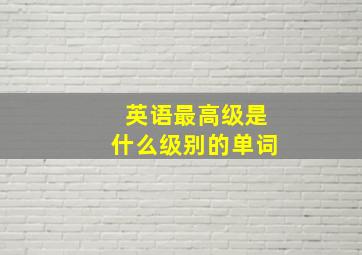 英语最高级是
什么级别的单词